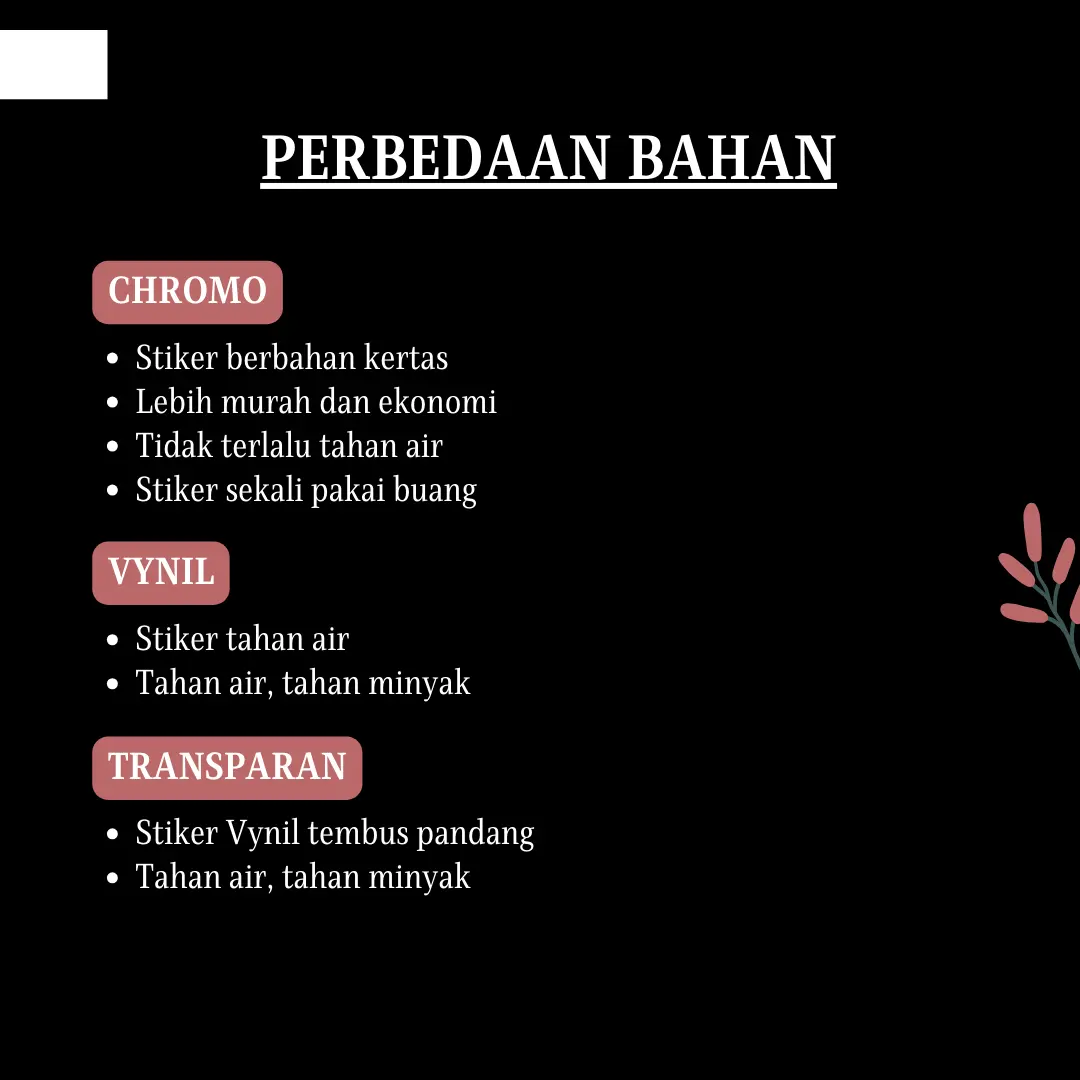 PERBEDAAN BAHAN

CHROMO

- Stiker berbahan kertas
- Lebih murah dan ekonomi
- Tidak terlalu tahan air
- Stiker sekali pakai buang

VYNIL

- Stiker tahan air
- Tahan air, tahan minyak

TRANSPARAN

- Stiker Vynil tembus pandang
- Tahan air, tahan minyak